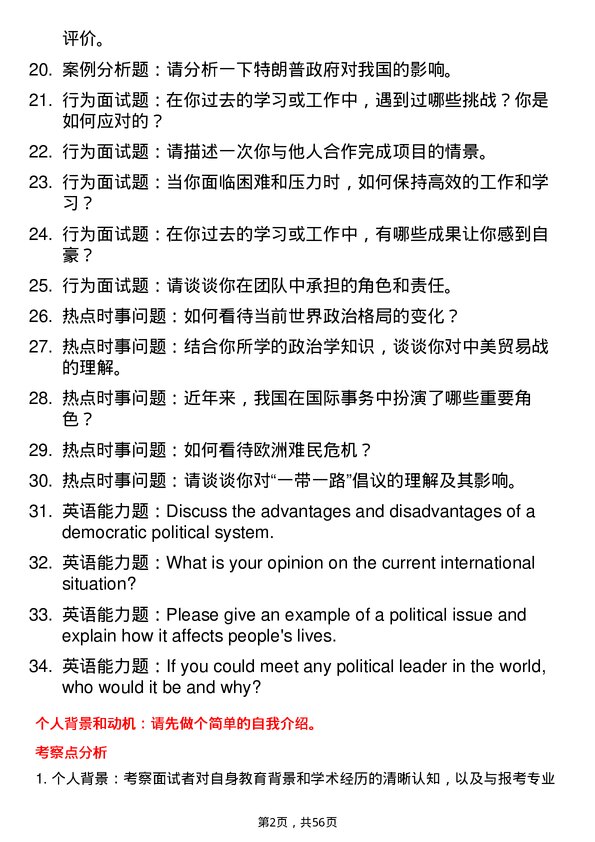 评价。

20. 案例分析题：请分析一下特朗普政府对我国的影响。

21. 行为面试题：在你过去的学习或工作中，遇到过哪些挑战？你是如何应对的？

22. 行为面试题：请描述一次你与他人合作完成项目的情景。

23. 行为面试题：当你面临困难和压力时，如何保持高效的工作和学习？

24. 行为面试题：在你过去的学习或工作中，有哪些成果让你感到自豪？

25. 行为面试题：请谈谈你在团队中承担的角色和责任。

26. 热点时事问题：如何看待当前世界政治格局的变化？

27. 热点时事问题：结合你所学的政治学知识，谈谈你对中美贸易战的理解。

28. 热点时事问题：近年来，我国在国际事务中扮演了哪些重要角色？

29. 热点时事问题：如何看待欧洲难民危机？

30. 热点时事问题：请谈谈你对“一带一路”倡议的理解及其影响。

31. 英语能力题：Discuss the advantages and disadvantages of a democratic political system.

32. 英语能力题：What is your opinion on the current international situation?

33. 英语能力题：Please give an example of a political issue and explain how it affects people's lives.

34. 英语能力题：If you could meet any political leader in the world, who would it be and why?

个人背景和动机：请先做个简单的自我介绍。

考察点分析

1. 个人背景：考察面试者对自身教育背景和学术经历的清晰认知，以及与报考专业

第2页，共56页